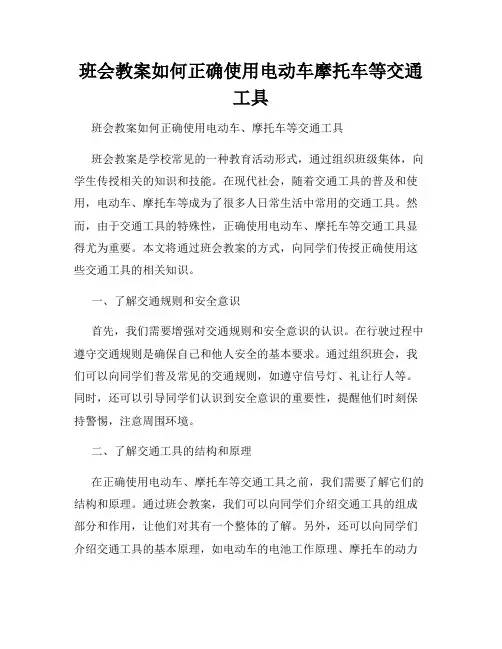 班会教案如何正确使用电动车摩托车等交通工具

班会教案如何正确使用电动车、摩托车等交通工具

班会教案是学校常见的一种教育活动形式，通过组织班级集体，向学生传授相关的知识和技能。在现代社会，随着交通工具的普及和使用，电动车、摩托车等成为了很多人日常生活中常用的交通工具。然而，由于交通工具的特殊性，正确使用电动车、摩托车等交通工具显得尤为重要。本文将通过班会教案的方式，向同学们传授正确使用这些交通工具的相关知识。

一、了解交通规则和安全意识

首先，我们需要增强对交通规则和安全意识的认识。在行驶过程中遵守交通规则是确保自己和他人安全的基本要求。通过组织班会，我们可以向同学们普及常见的交通规则，如遵守信号灯、礼让行人等。同时，还可以引导同学们认识到安全意识的重要性，提醒他们时刻保持警惕，注意周围环境。

二、了解交通工具的结构和原理

在正确使用电动车、摩托车等交通工具之前，我们需要了解它们的结构和原理。通过班会教案，我们可以向同学们介绍交通工具的组成部分和作用，让他们对其有一个整体的了解。另外，还可以向同学们介绍交通工具的基本原理，如电动车的电池工作原理、摩托车的动力